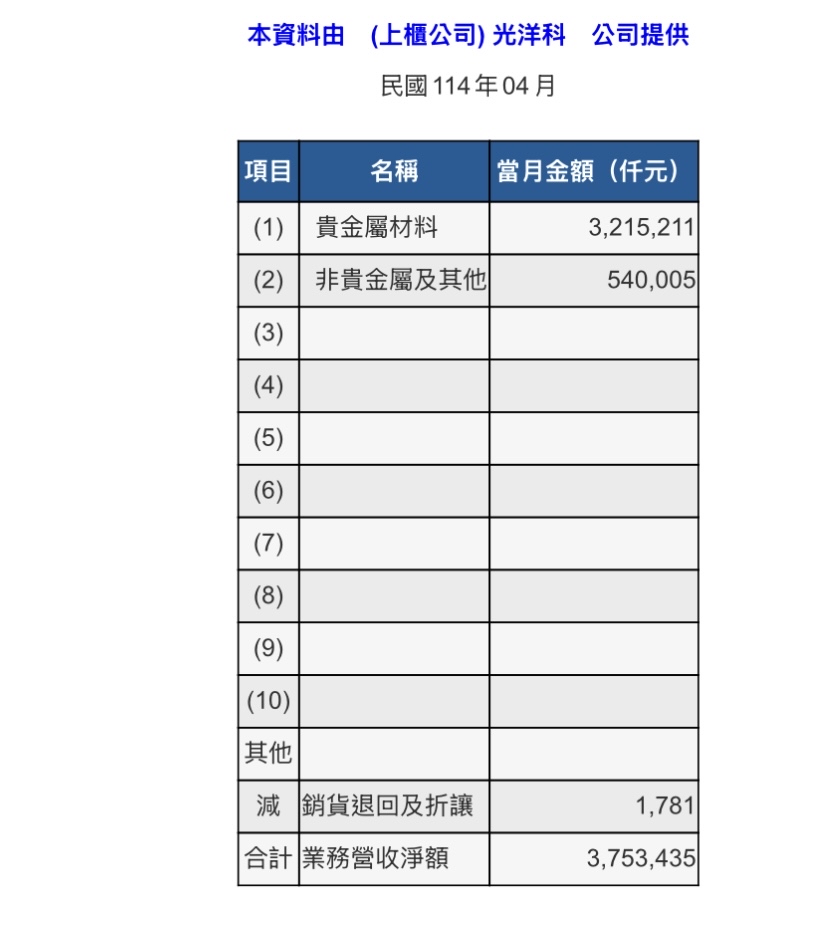 本資料由　(上櫃公司) 光洋科　公司提供

民國 114 年 04 月

| 項目 | 名稱 | 當月金額（仟元） |
|---|---|---|
| (1) | 貴金屬材料 | 3,215,211 |
| (2) | 非貴金屬及其他 | 540,005 |
| (3) | | |
| (4) | | |
| (5) | | |
| (6) | | |
| (7) | | |
| (8) | | |
| (9) | | |
| (10) | | |
| 其他 | | |
| 減 | 銷貨退回及折讓 | 1,781 |
| 合計 | 業務營收淨額 | 3,753,435 |